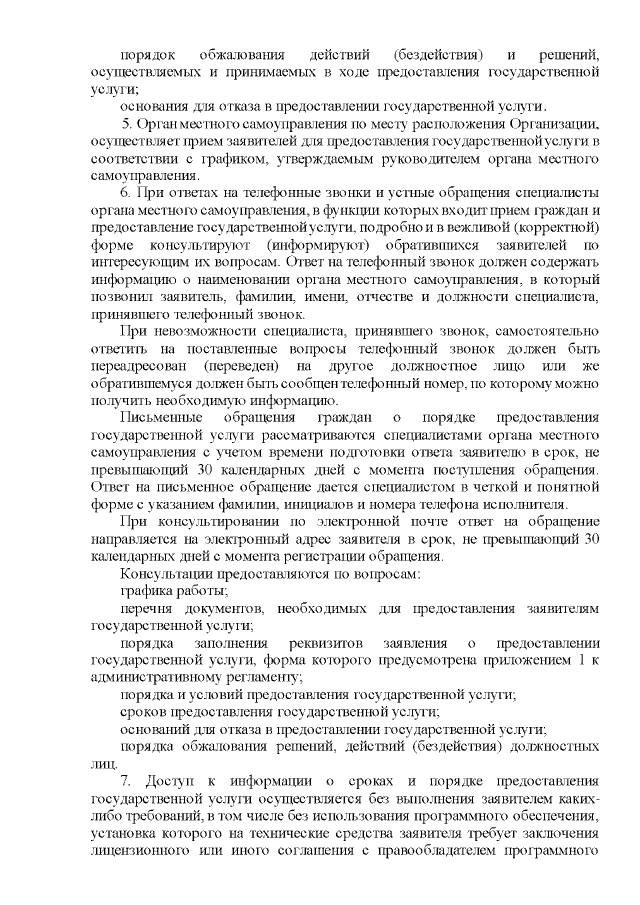 порядок обжалования действий (бездействия) и решений, осуществляемых и принимаемых в ходе предоставления государственной услуги;

основания для отказа в предоставлении государственной услуги.

5. Орган местного самоуправления по месту расположения Организации, осуществляет прием заявителей для предоставления государственной услуги в соответствии с графиком, утверждаемым руководителем органа местного самоуправления.

6. При ответах на телефонные звонки и устные обращения специалисты органа местного самоуправления, в функции которых входит прием граждан и предоставление государственной услуги, подробно и в вежливой (корректной) форме консультируют (информируют) обратившихся заявителей по интересующим их вопросам. Ответ на телефонный звонок должен содержать информацию о наименовании органа местного самоуправления, в который позвонил заявитель, фамилии, имени, отчестве и должности специалиста, принявшего телефонный звонок.

При невозможности специалиста, принявшего звонок, самостоятельно ответить на поставленные вопросы телефонный звонок должен быть переадресован (переведен) на другое должностное лицо или же обратившемуся должен быть сообщен телефонный номер, по которому можно получить необходимую информацию.

Письменные обращения граждан о порядке предоставления государственной услуги рассматриваются специалистами органа местного самоуправления с учетом времени подготовки ответа заявителю в срок, не превышающий 30 календарных дней с момента поступления обращения. Ответ на письменное обращение дается специалистом в четкой и понятной форме с указанием фамилии, инициалов и номера телефона исполнителя.

При консультировании по электронной почте ответ на обращение направляется на электронный адрес заявителя в срок, не превышающий 30 календарных дней с момента регистрации обращения.

Консультации предоставляются по вопросам:

графика работы;

перечня документов, необходимых для предоставления заявителям государственной услуги;

порядка заполнения реквизитов заявления о предоставлении государственной услуги, форма которого предусмотрена приложением 1 к административному регламенту;

порядка и условий предоставления государственной услуги;

сроков предоставления государственной услуги;

оснований для отказа в предоставлении государственной услуги;

порядка обжалования решений, действий (бездействия) должностных лиц.

7. Доступ к информации о сроках и порядке предоставления государственной услуги осуществляется без выполнения заявителем каких-либо требований, в том числе без использования программного обеспечения, установка которого на технические средства заявителя требует заключения лицензионного или иного соглашения с правообладателем программного